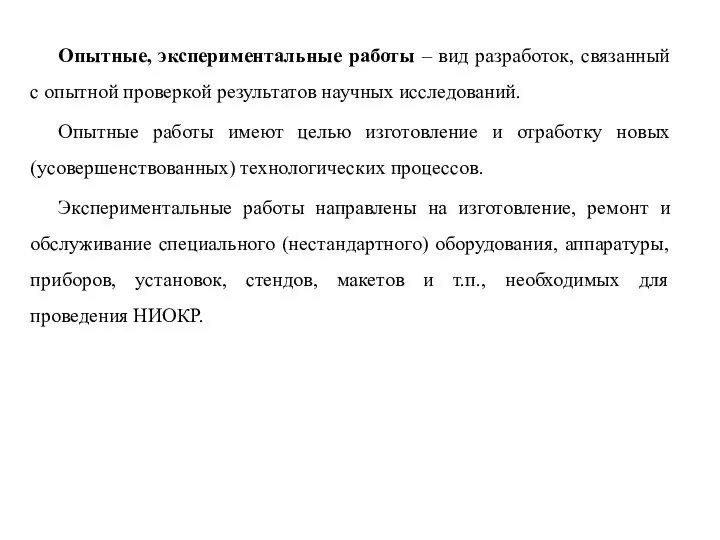 Опытные, экспериментальные работы – вид разработок, связанный с опытной проверкой результатов научных исследований.

Опытные работы имеют целью изготовление и отработку новых (усовершенствованных) технологических процессов.

Экспериментальные работы направлены на изготовление, ремонт и обслуживание специального (нестандартного) оборудования, аппаратуры, приборов, установок, стендов, макетов и т.п., необходимых для проведения НИОКР.